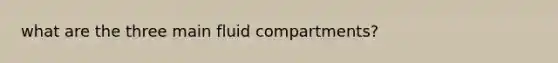 what are the three main fluid compartments?